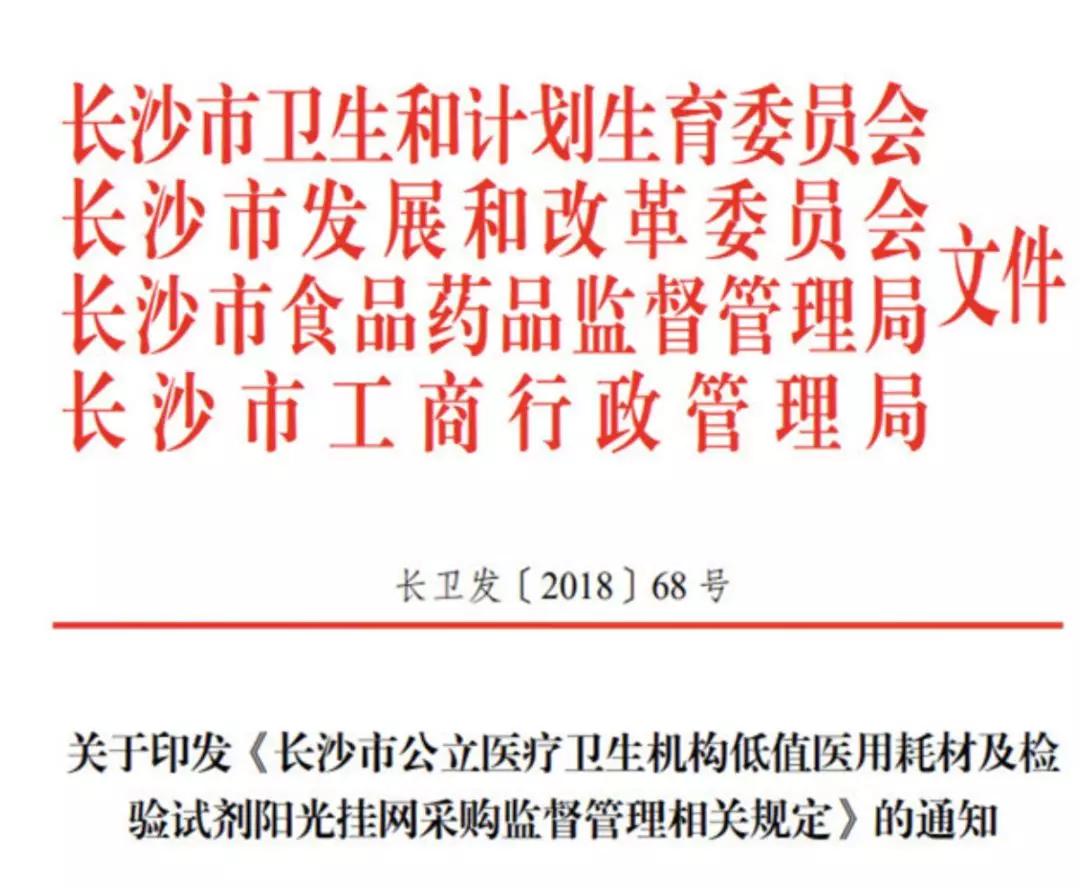 长沙市卫生和计划生育委员会
长沙市发展和改革委员会
长沙市食品药品监督管理局
长沙市工商行政管理局
文件

长卫发〔2018〕68号

关于印发《长沙市公立医疗卫生机构低值医用耗材及检验试剂阳光挂网采购监督管理相关规定》的通知